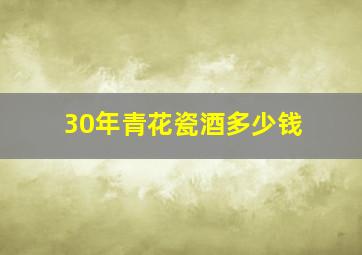 30年青花瓷酒多少钱